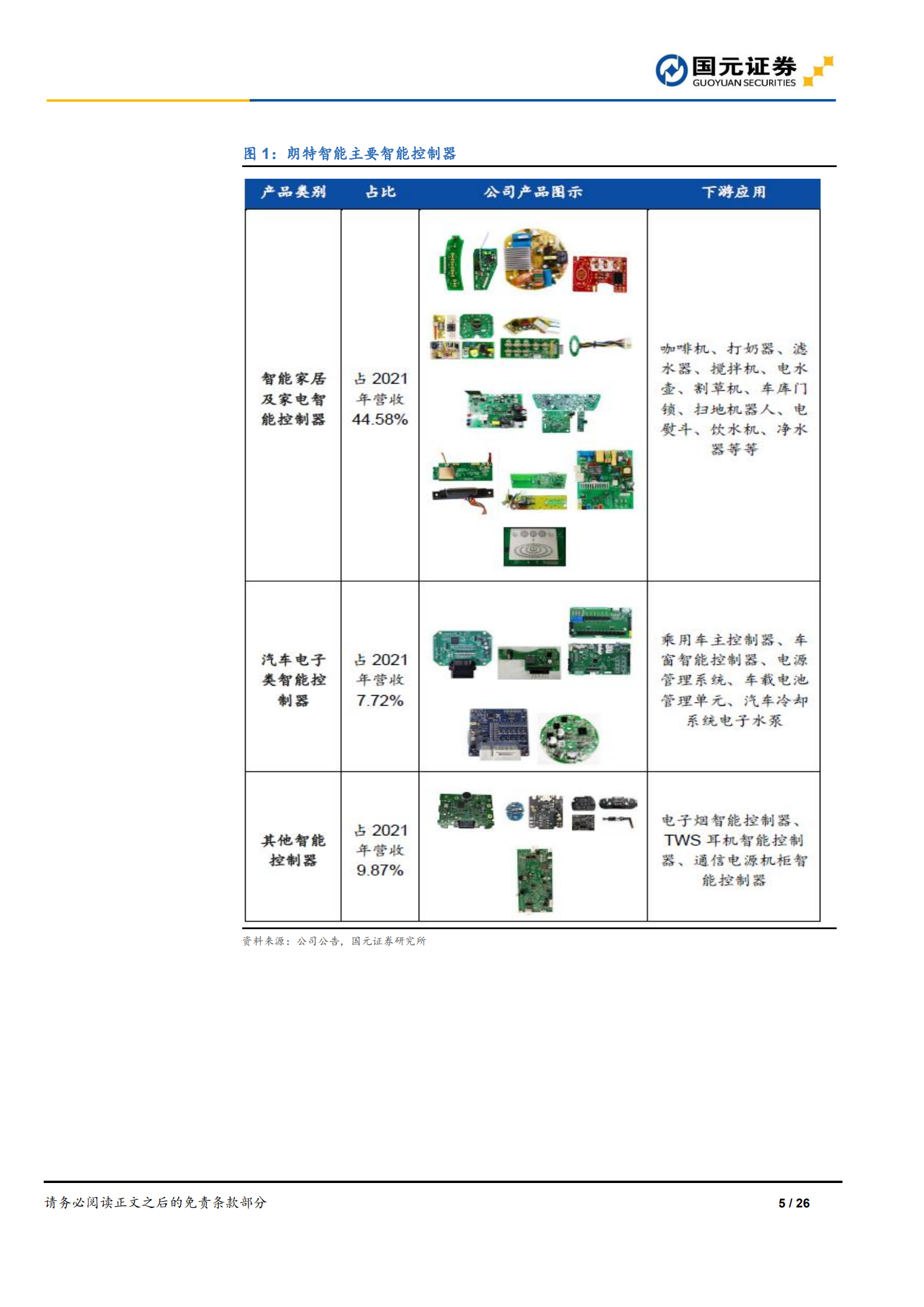 国元证券
GUOYUAN SECURITIES

图 1：朗特智能主要智能控制器

| 产品类别 | 占比 | 公司产品图示 | 下游应用 |
|---|---|---|---|
| 智能家居及家电智能控制器 | 占 2021 年营收 44.58% | | 咖啡机、打奶器、滤水器、搅拌机、电水壶、割草机、车库门锁、扫地机器人、电熨斗、饮水机、净水器等等 |
| 汽车电子类智能控制器 | 占 2021 年营收 7.72% | | 乘用车主控制器、车窗智能控制器、电源管理系统、车载电池管理单元、汽车冷却系统电子水泵 |
| 其他智能控制器 | 占 2021 年营收 9.87% | | 电子烟智能控制器、TWS 耳机智能控制器、通信电源机柜智能控制器 |

资料来源：公司公告，国元证券研究所

请务必阅读正文之后的免责条款部分

5 / 26